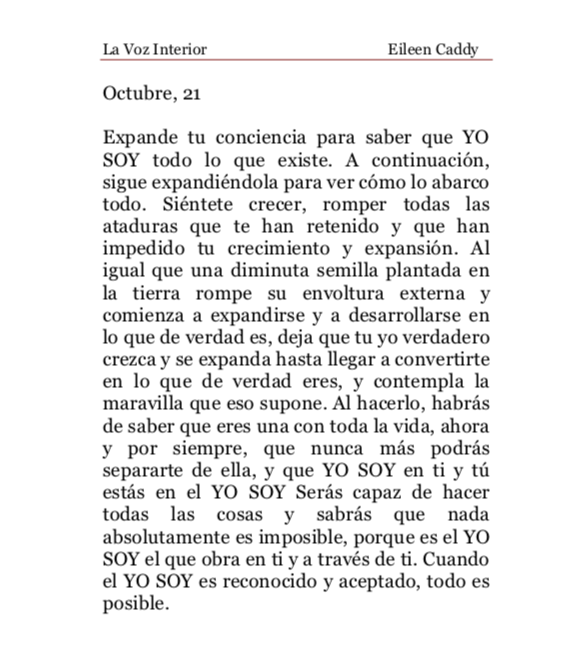 La Voz Interior Eileen Caddy

Octubre, 21

Expande tu conciencia para saber que YO SOY todo lo que existe. A continuación, sigue expandiéndola para ver cómo lo abarco todo. Siéntete crecer, romper todas las ataduras que te han retenido y que han impedido tu crecimiento y expansión. Al igual que una diminuta semilla plantada en la tierra rompe su envoltura externa y comienza a expandirse y a desarrollarse en lo que de verdad es, deja que tu yo verdadero crezca y se expanda hasta llegar a convertirte en lo que de verdad eres, y contempla la maravilla que eso supone. Al hacerlo, habrás de saber que eres una con toda la vida, ahora y por siempre, que nunca más podrás separarte de ella, y que YO SOY en ti y tú estás en el YO SOY Serás capaz de hacer todas las cosas y sabrás que nada absolutamente es imposible, porque es el YO SOY el que obra en ti y a través de ti. Cuando el YO SOY es reconocido y aceptado, todo es posible.